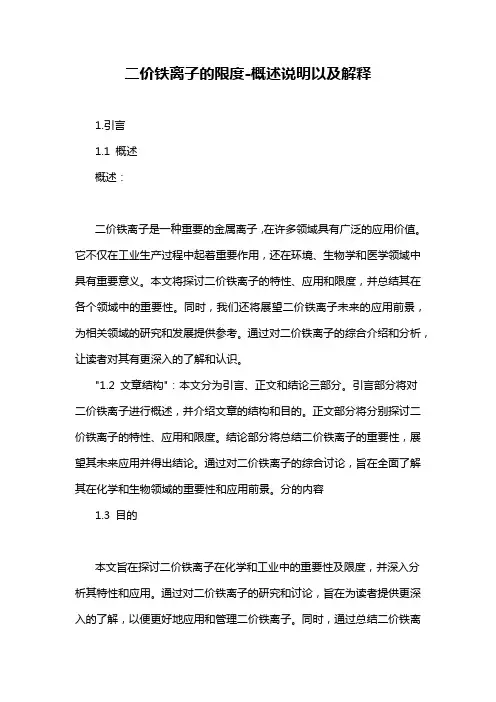 二价铁离子的限度-概述说明以及解释

1.引言

1.1 概述

概述：

二价铁离子是一种重要的金属离子，在许多领域具有广泛的应用价值。它不仅在工业生产过程中起着重要作用，还在环境、生物学和医学领域中具有重要意义。本文将探讨二价铁离子的特性、应用和限度，并总结其在各个领域中的重要性。同时，我们还将展望二价铁离子未来的应用前景，为相关领域的研究和发展提供参考。通过对二价铁离子的综合介绍和分析，让读者对其有更深入的了解和认识。

"1.2 文章结构"：本文分为引言、正文和结论三部分。引言部分将对二价铁离子进行概述，并介绍文章的结构和目的。正文部分将分别探讨二价铁离子的特性、应用和限度。结论部分将总结二价铁离子的重要性，展望其未来应用并得出结论。通过对二价铁离子的综合讨论，旨在全面了解其在化学和生物领域的重要性和应用前景。分的内容

1.3 目的

本文旨在探讨二价铁离子在化学和工业中的重要性及限度，并深入分析其特性和应用。通过对二价铁离子的研究和讨论，旨在为读者提供更深入的了解，以便更好地应用和管理二价铁离子。同时，通过总结二价铁离